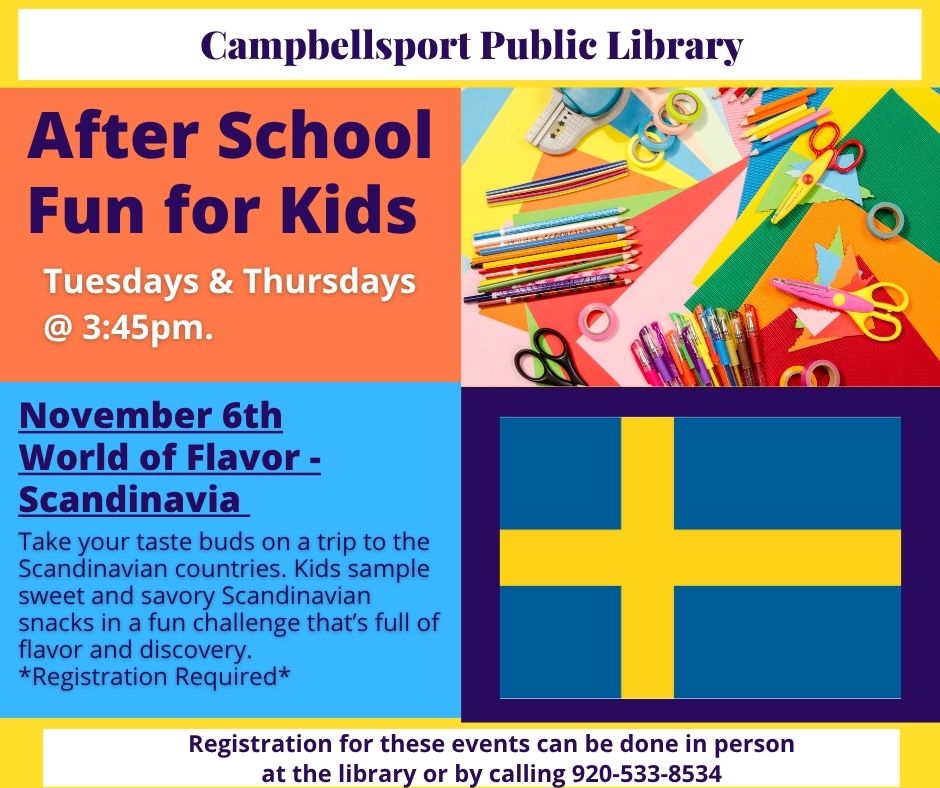 Campbellsport Public Library

After School Fun for Kids

Tuesdays & Thursdays @ 3:45pm.

November 6th
World of Flavor - Scandinavia

Take your taste buds on a trip to the Scandinavian countries. Kids sample sweet and savory Scandinavian snacks in a fun challenge that's full of flavor and discovery.
*Registration Required*

Registration for these events can be done in person at the library or by calling 920-533-8534